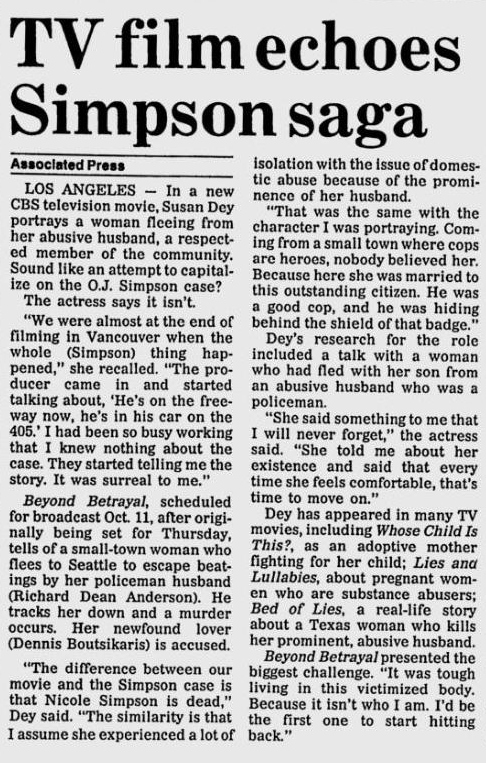 TV film echoes Simpson saga

Associated Press

LOS ANGELES — In a new CBS television movie, Susan Dey portrays a woman fleeing from her abusive husband, a respected member of the community. Sound like an attempt to capitalize on the O.J. Simpson case?

The actress says it isn't.

"We were almost at the end of filming in Vancouver when the whole (Simpson) thing happened," she recalled. "The producer came in and started talking about, 'He's on the freeway now, he's in his car on the 405.' I had been so busy working that I knew nothing about the case. They started telling me the story. It was surreal to me."

Beyond Betrayal, scheduled for broadcast Oct. 11, after originally being set for Thursday, tells of a small-town woman who flees to Seattle to escape beatings by her policeman husband (Richard Dean Anderson). He tracks her down and a murder occurs. Her newfound lover (Dennis Boutsikaris) is accused.

"The difference between our movie and the Simpson case is that Nicole Simpson is dead," Dey said. "The similarity is that I assume she experienced a lot of isolation with the issue of domestic abuse because of the prominence of her husband.

"That was the same with the character I was portraying. Coming from a small town where cops are heroes, nobody believed her. Because here she was married to this outstanding citizen. He was a good cop, and he was hiding behind the shield of that badge."

Dey's research for the role included a talk with a woman who had fled with her son from an abusive husband who was a policeman.

"She said something to me that I will never forget," the actress said. "She told me about her existence and said that every time she feels comfortable, that's time to move on."

Dey has appeared in many TV movies, including Whose Child Is This?, as an adoptive mother fighting for her child; Lies and Lullabies, about pregnant women who are substance abusers; Bed of Lies, a real-life story about a Texas woman who kills her prominent, abusive husband.

Beyond Betrayal presented the biggest challenge. "It was tough living in this victimized body. Because it isn't who I am. I'd be the first one to start hitting back."